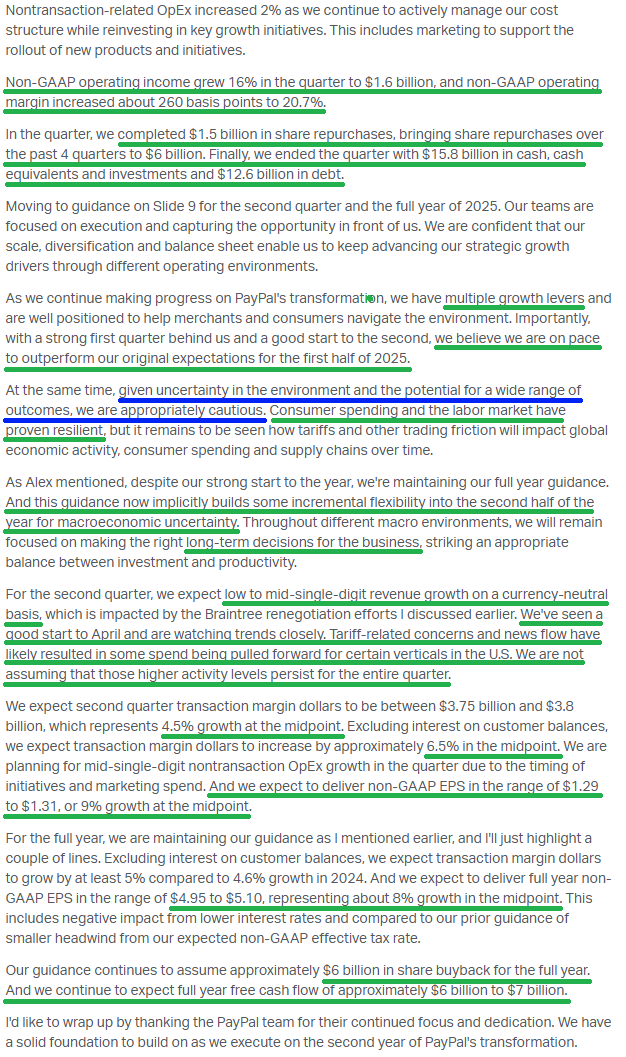 Nontransaction-related OpEx increased 2% as we continue to actively manage our cost structure while reinvesting in key growth initiatives. This includes marketing to support the rollout of new products and initiatives.

Non-GAAP operating income grew 16% in the quarter to $1.6 billion, and non-GAAP operating margin increased about 260 basis points to 20.7%.

In the quarter, we completed $1.5 billion in share repurchases, bringing share repurchases over the past 4 quarters to $6 billion. Finally, we ended the quarter with $15.8 billion in cash, cash equivalents and investments and $12.6 billion in debt.

Moving to guidance on Slide 9 for the second quarter and the full year of 2025. Our teams are focused on execution and capturing the opportunity in front of us. We are confident that our scale, diversification and balance sheet enable us to keep advancing our strategic growth drivers through different operating environments.

As we continue making progress on PayPal's transformation, we have multiple growth levers and are well positioned to help merchants and consumers navigate the environment. Importantly, with a strong first quarter behind us and a good start to the second, we believe we are on pace to outperform our original expectations for the first half of 2025.

At the same time, given uncertainty in the environment and the potential for a wide range of outcomes, we are appropriately cautious. Consumer spending and the labor market have proven resilient, but it remains to be seen how tariffs and other trading friction will impact global economic activity, consumer spending and supply chains over time.

As Alex mentioned, despite our strong start to the year, we're maintaining our full year guidance. And this guidance now implicitly builds some incremental flexibility into the second half of the year for macroeconomic uncertainty. Throughout different macro environments, we will remain focused on making the right long-term decisions for the business, striking an appropriate balance between investment and productivity.

For the second quarter, we expect low to mid-single-digit revenue growth on a currency-neutral basis, which is impacted by the Braintree renegotiation efforts I discussed earlier. We've seen a good start to April and are watching trends closely. Tariff-related concerns and news flow have likely resulted in some spend being pulled forward for certain verticals in the U.S. We are not assuming that those higher activity levels persist for the entire quarter.

We expect second quarter transaction margin dollars to be between $3.75 billion and $3.8 billion, which represents 4.5% growth at the midpoint. Excluding interest on customer balances, we expect transaction margin dollars to increase by approximately 6.5% in the midpoint. We are planning for mid-single-digit nontransaction OpEx growth in the quarter due to the timing of initiatives and marketing spend. And we expect to deliver non-GAAP EPS in the range of $1.29 to $1.31, or 9% growth at the midpoint.

For the full year, we are maintaining our guidance as I mentioned earlier, and I'll just highlight a couple of lines. Excluding interest on customer balances, we expect transaction margin dollars to grow by at least 5% compared to 4.6% growth in 2024. And we expect to deliver full year non-GAAP EPS in the range of $4.95 to $5.10, representing about 8% growth in the midpoint. This includes negative impact from lower interest rates and compared to our prior guidance of smaller headwind from our expected non-GAAP effective tax rate.

Our guidance continues to assume approximately $6 billion in share buyback for the full year. And we continue to expect full year free cash flow of approximately $6 billion to $7 billion.

I'd like to wrap up by thanking the PayPal team for their continued focus and dedication. We have a solid foundation to build on as we execute on the second year of PayPal's transformation.